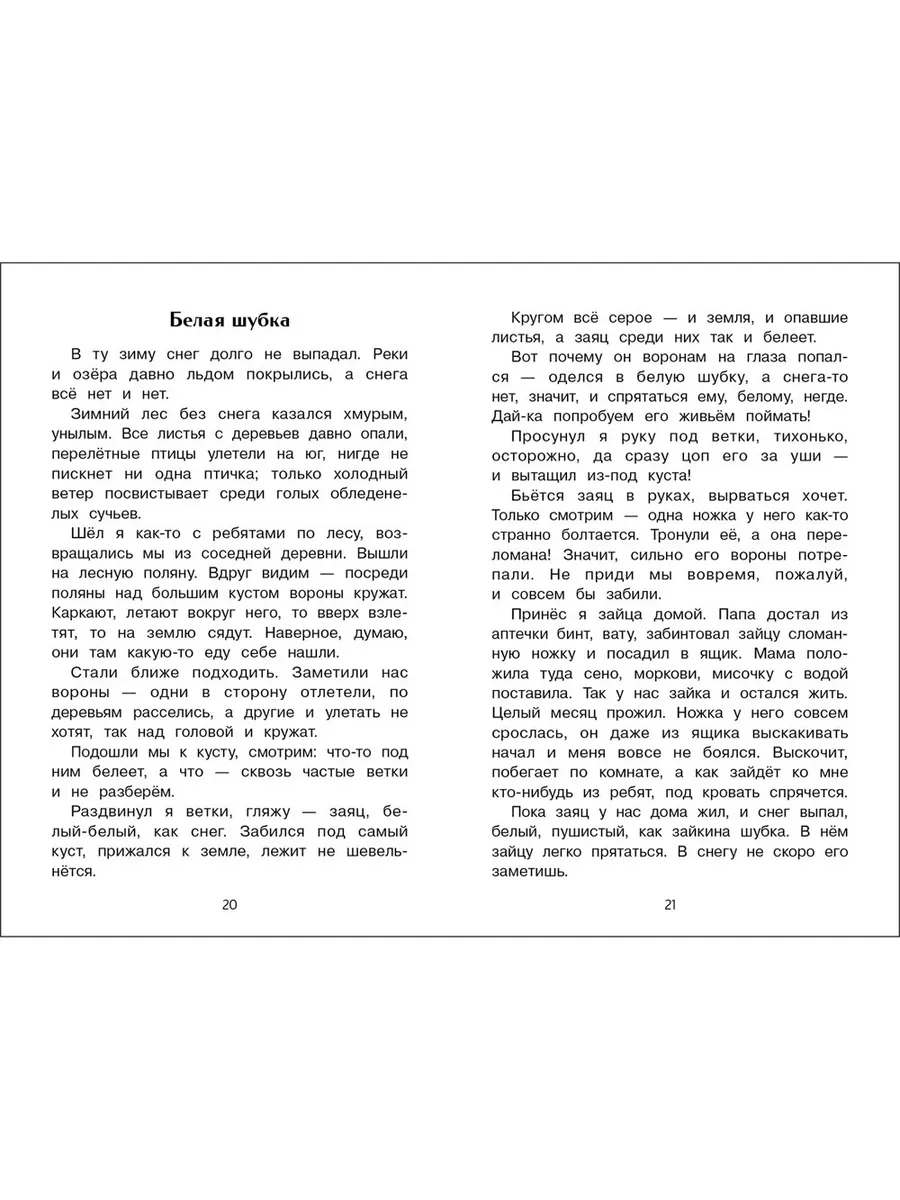 Белая шубка

В ту зиму снег долго не выпадал. Реки и озёра давно льдом покрылись, а снега всё нет и нет.

Зимний лес без снега казался хмурым, унылым. Все листья с деревьев давно опали, перелётные птицы улетели на юг, нигде не пискнет ни одна птичка; только холодный ветер посвистывает среди голых обледенелых сучьев.

Шёл я как-то с ребятами по лесу, возвращались мы из соседней деревни. Вышли на лесную поляну. Вдруг видим — посреди поляны над большим кустом вороны кружат. Каркают, летают вокруг него, то вверх взлетят, то на землю сядут. Наверное, думаю, они там какую-то еду себе нашли.

Стали ближе подходить. Заметили нас вороны — одни в сторону отлетели, по деревьям расселись, а другие и улетать не хотят, так над головой и кружат.

Подошли мы к кусту, смотрим: что-то под ним белеет, а что — сквозь частые ветки и не разберём.

Раздвинул я ветки, гляжу — заяц, белый-белый, как снег. Забился под самый куст, прижался к земле, лежит не шевельнётся.

20

Кругом всё серое — и земля, и опавшие листья, а заяц среди них так и белеет.

Вот почему он воронам на глаза попался — оделся в белую шубку, а снега-то нет, значит, и спрятаться ему, белому, негде. Дай-ка попробуем его живьём поймать!

Просунул я руку под ветки, тихонько, осторожно, да сразу цоп его за уши — и вытащил из-под куста!

Бьётся заяц в руках, вырваться хочет. Только смотрим — одна ножка у него как-то странно болтается. Тронули её, а она переломана! Значит, сильно его вороны потрепали. Не приди мы вовремя, пожалуй, и совсем бы забили.

Принёс я зайца домой. Папа достал из аптечки бинт, вату, забинтовал зайцу сломанную ножку и посадил в ящик. Мама положила туда сено, моркови, мисочку с водой поставила. Так у нас зайка и остался жить. Целый месяц прожил. Ножка у него совсем срослась, он даже из ящика выскакивать начал и меня вовсе не боялся. Выскочит, побегает по комнате, а как зайдёт ко мне кто-нибудь из ребят, под кровать спрячется.

Пока заяц у нас дома жил, и снег выпал, белый, пушистый, как зайкина шубка. В нём зайцу легко прятаться. В снегу не скоро его заметишь.

21